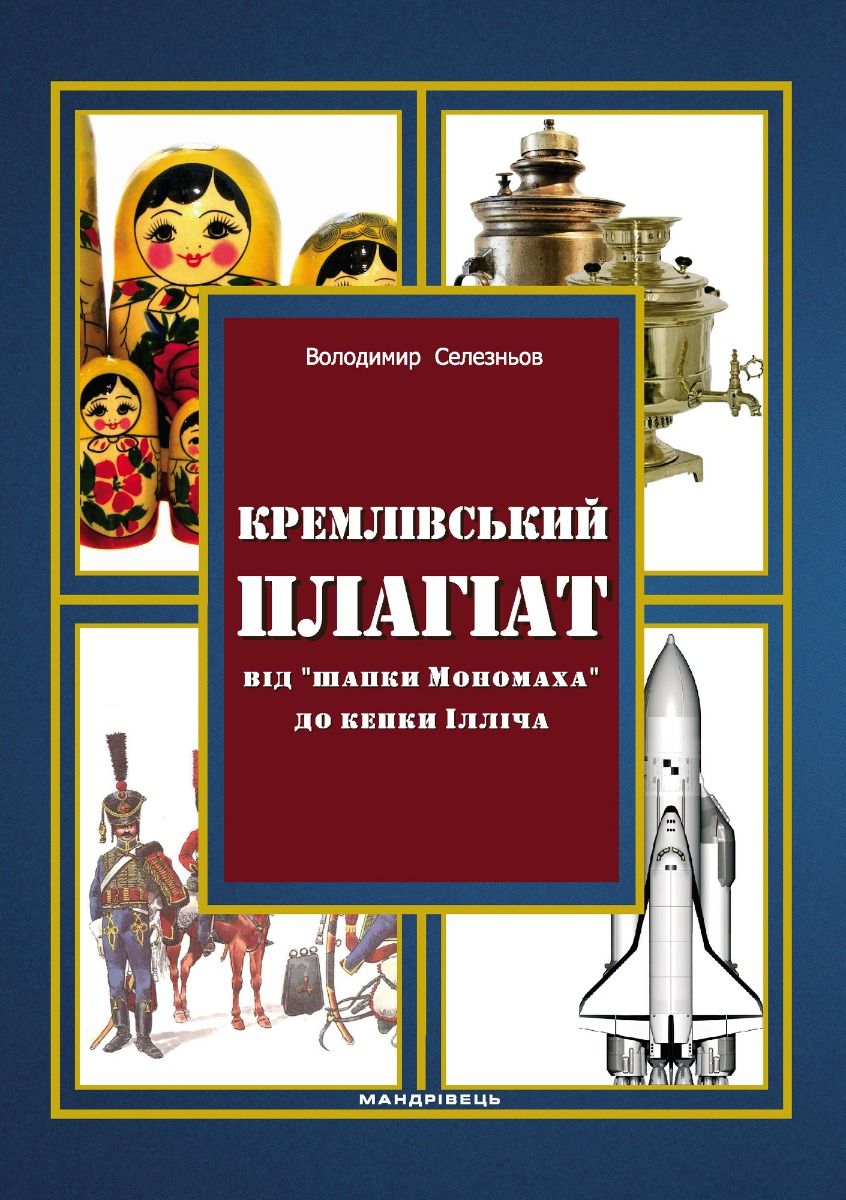 Володимир Селезньов

КРЕМЛІВСЬКИЙ
ПЛАГІАТ
від "шапки Мономаха"
до кепки Ілліча

МАНДРІВЕЦЬ